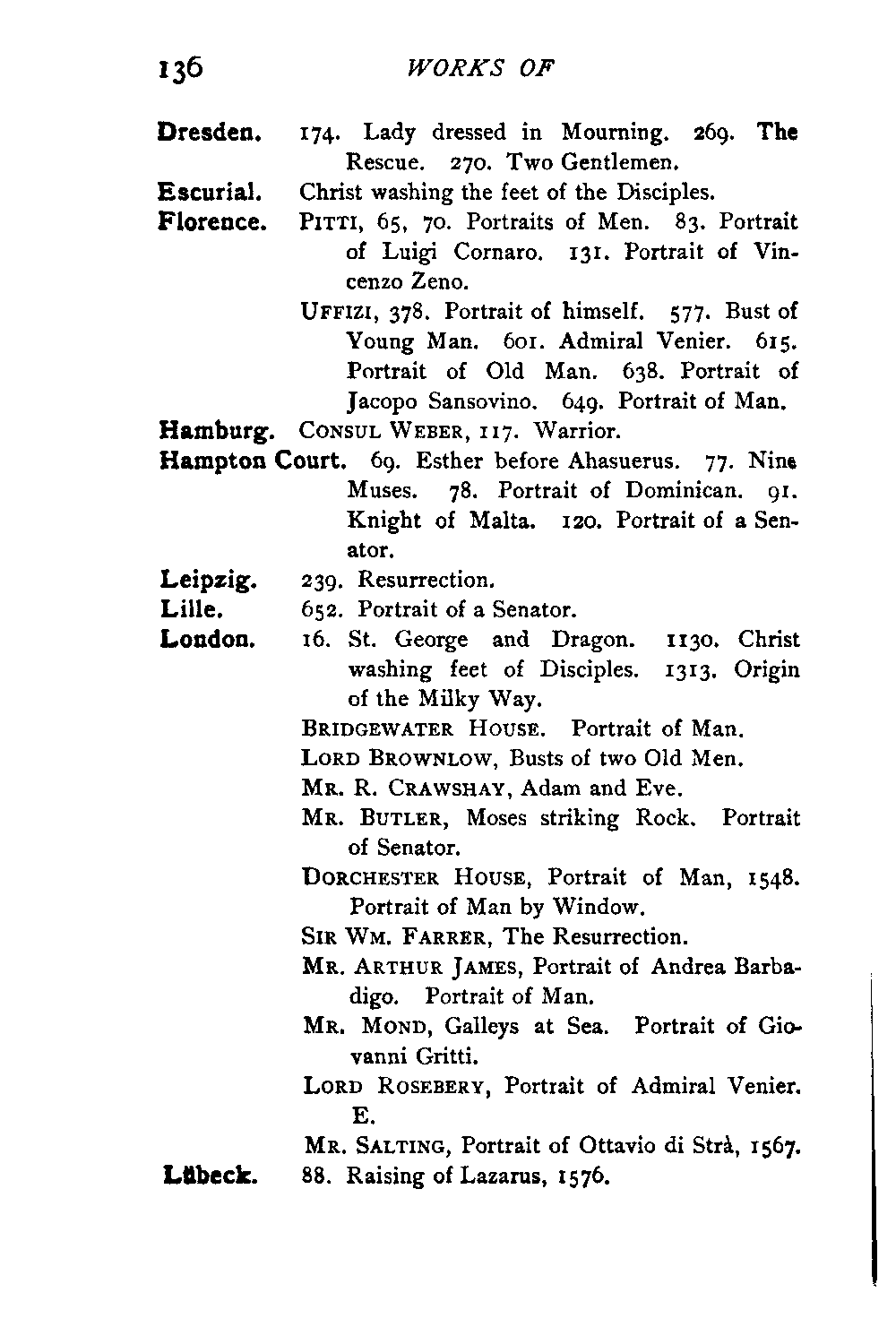 136 WORKS OF

Dresden. 174. Lady dressed in Mourning. 269. The Rescue. 270. Two Gentlemen.

Escurial. Christ washing the feet of the Disciples.

Florence. PITTI, 65, 70. Portraits of Men. 83. Portrait of Luigi Cornaro. 131. Portrait of Vincenzo Zeno.

UFFIZI, 378. Portrait of himself. 577. Bust of Young Man. 601. Admiral Venier. 615. Portrait of Old Man. 638. Portrait of Jacopo Sansovino. 649. Portrait of Man.

Hamburg. CONSUL WEBER, 117. Warrior.

Hampton Court. 69. Esther before Ahasuerus. 77. Nine Muses. 78. Portrait of Dominican. 91. Knight of Malta. 120. Portrait of a Senator.

Leipzig. 239. Resurrection.

Lille. 652. Portrait of a Senator.

London. 16. St. George and Dragon. 1130. Christ washing feet of Disciples. 1313. Origin of the Milky Way.

BRIDGEWATER HOUSE. Portrait of Man.

LORD BROWNLOW, Busts of two Old Men.

MR. R. CRAWSHAY, Adam and Eve.

MR. BUTLER, Moses striking Rock. Portrait of Senator.

DORCHESTER HOUSE, Portrait of Man, 1548. Portrait of Man by Window.

SIR WM. FARRER, The Resurrection.

MR. ARTHUR JAMES, Portrait of Andrea Barbadigo. Portrait of Man.

MR. MOND, Galleys at Sea. Portrait of Giovanni Gritti.

LORD ROSEBERY, Portrait of Admiral Venier. E.

MR. SALTING, Portrait of Ottavio di Strà, 1567.

Lübeck. 88. Raising of Lazarus, 1576.